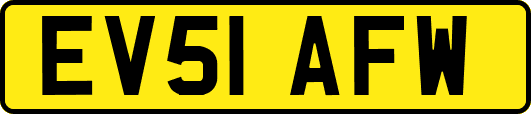 EV51 AFW